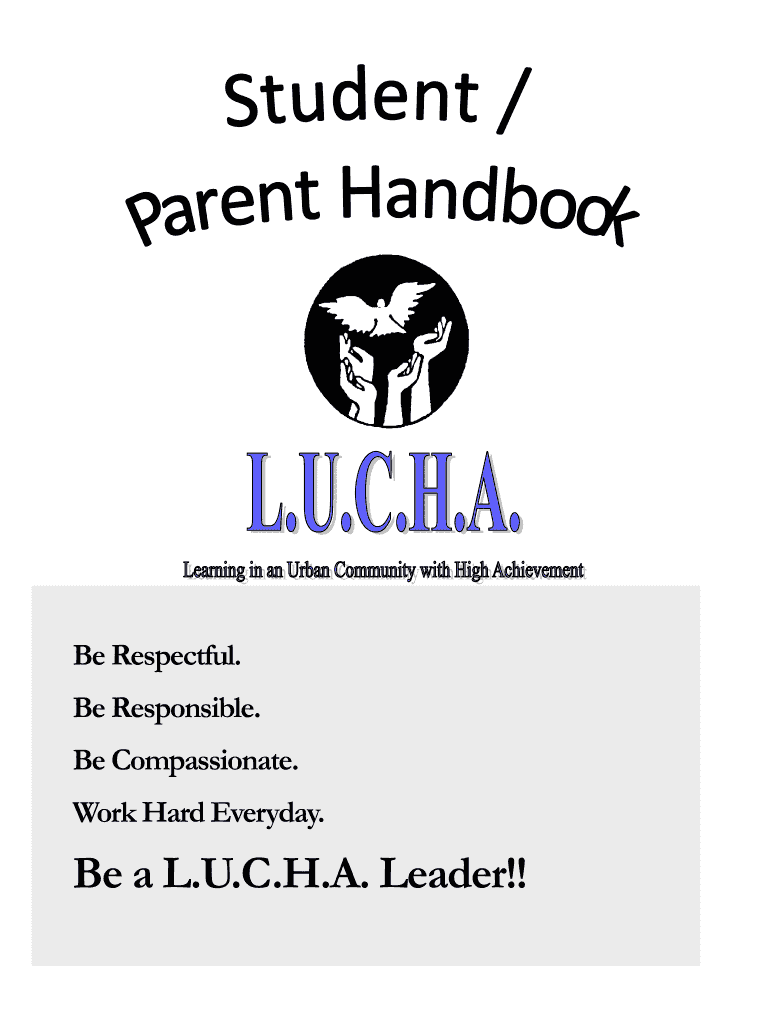 Student /
Parent Handbook

L.U.C.H.A.

Learning in an Urban Community with High Achievement

Be Respectful.

Be Responsible.

Be Compassionate.

Work Hard Everyday.

Be a L.U.C.H.A. Leader!!